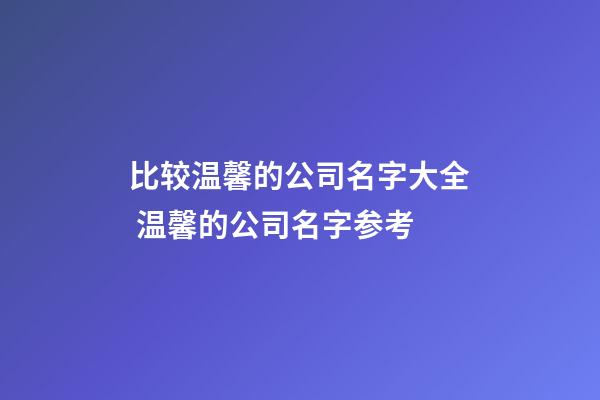 比较温馨的公司名字大全
温馨的公司名字参考